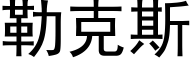 勒克斯